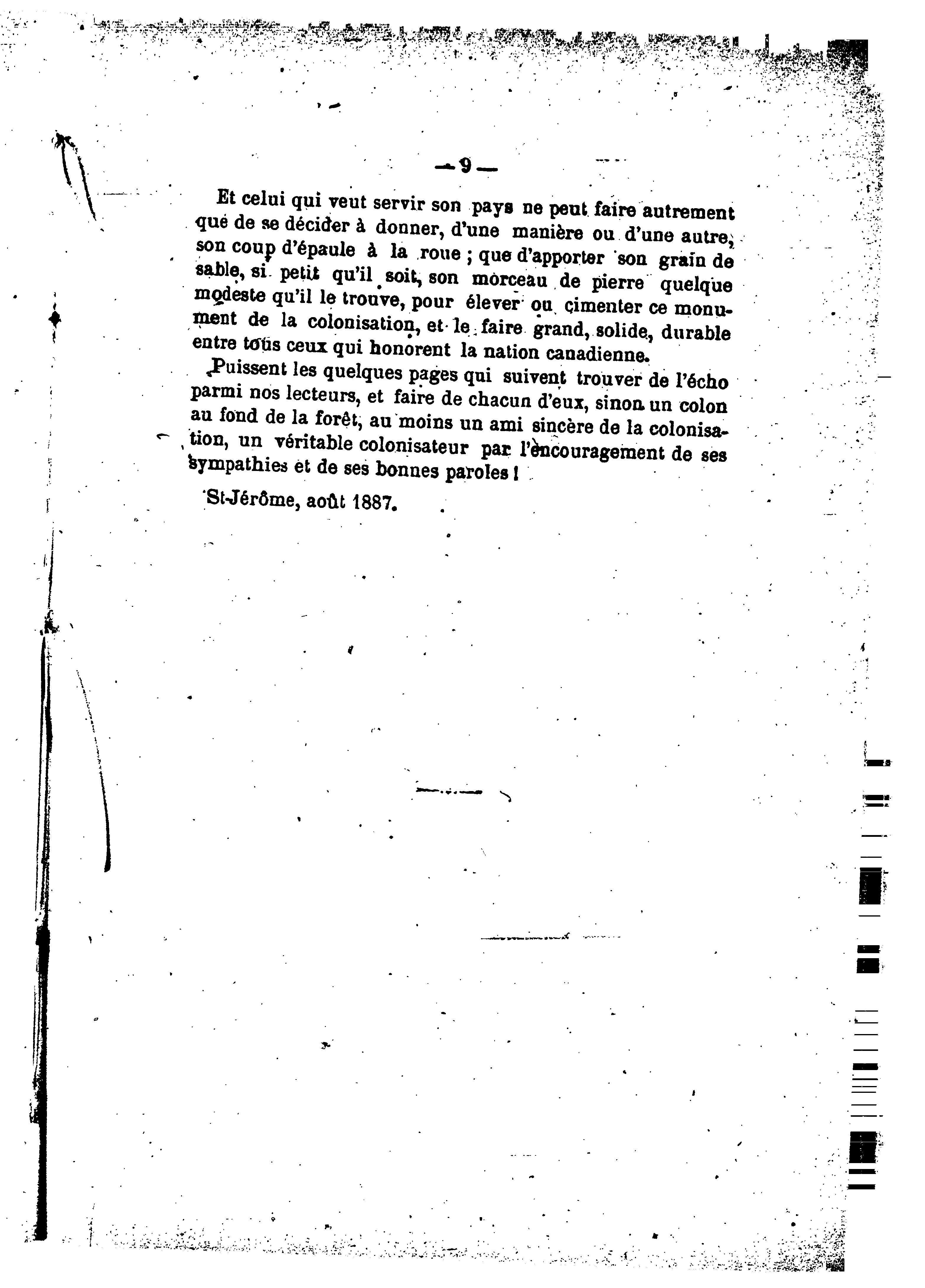 — 9 —

Et celui qui veut servir son pays ne peut faire autrement que de se décider à donner, d'une manière ou d'une autre, son coup d'épaule à la roue ; que d'apporter son grain de sable, si petit qu'il soit, son morceau de pierre quelque modeste qu'il le trouve, pour élever ou cimenter ce monument de la colonisation, et le faire grand, solide, durable entre tous ceux qui honorent la nation canadienne.

Puissent les quelques pages qui suivent trouver de l'écho parmi nos lecteurs, et faire de chacun d'eux, sinon un colon au fond de la forêt, au moins un ami sincère de la colonisation, un véritable colonisateur par l'encouragement de ses sympathies et de ses bonnes paroles !

St-Jérôme, août 1887.